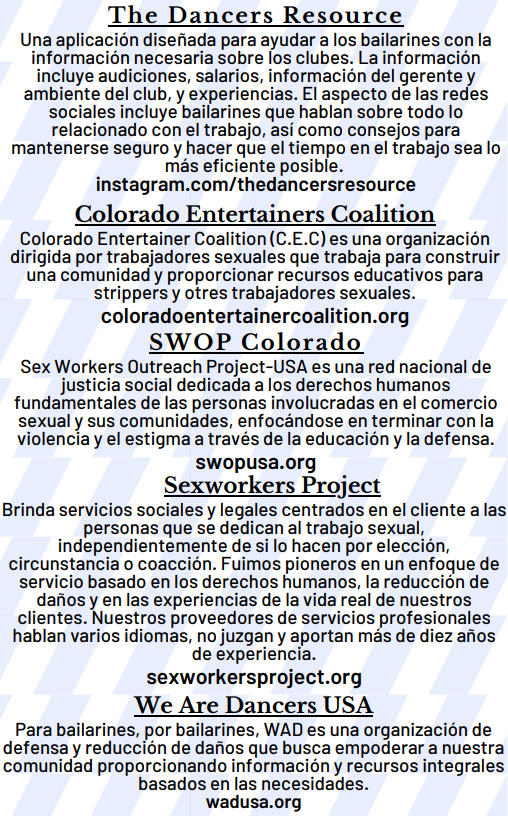 The Dancers Resource

Una aplicación diseñada para ayudar a los bailarines con la información necesaria sobre los clubes. La información incluye audiciones, salarios, información del gerente y ambiente del club, y experiencias. El aspecto de las redes sociales incluye bailarines que hablan sobre todo lo relacionado con el trabajo, así como consejos para mantenerse seguro y hacer que el tiempo en el trabajo sea lo más eficiente posible.

instagram.com/thedancersresource

Colorado Entertainers Coalition

Colorado Entertainer Coalition (C.E.C) es una organización dirigida por trabajadores sexuales que trabaja para construir una comunidad y proporcionar recursos educativos para strippers y otres trabajadores sexuales.

coloradoentertainercoalition.org

SWOP Colorado

Sex Workers Outreach Project-USA es una red nacional de justicia social dedicada a los derechos humanos fundamentales de las personas involucradas en el comercio sexual y sus comunidades, enfocándose en terminar con la violencia y el estigma a través de la educación y la defensa.

swopusa.org

Sexworkers Project

Brinda servicios sociales y legales centrados en el cliente a las personas que se dedican al trabajo sexual, independientemente de si lo hacen por elección, circunstancia o coacción. Fuimos pioneros en un enfoque de servicio basado en los derechos humanos, la reducción de daños y en las experiencias de la vida real de nuestros clientes. Nuestros proveedores de servicios profesionales hablan varios idiomas, no juzgan y aportan más de diez años de experiencia.

sexworkersproject.org

We Are Dancers USA

Para bailarines, por bailarines, WAD es una organización de defensa y reducción de daños que busca empoderar a nuestra comunidad proporcionando información y recursos integrales basados en las necesidades.

wadusa.org